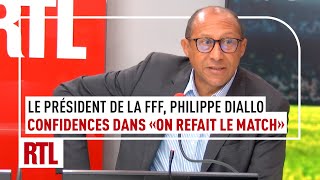 RTL

LE PRÉSIDENT DE LA FFF, PHILIPPE DIALLO
CONFIDENCES DANS «ON REFAIT LE MATCH»

RTL